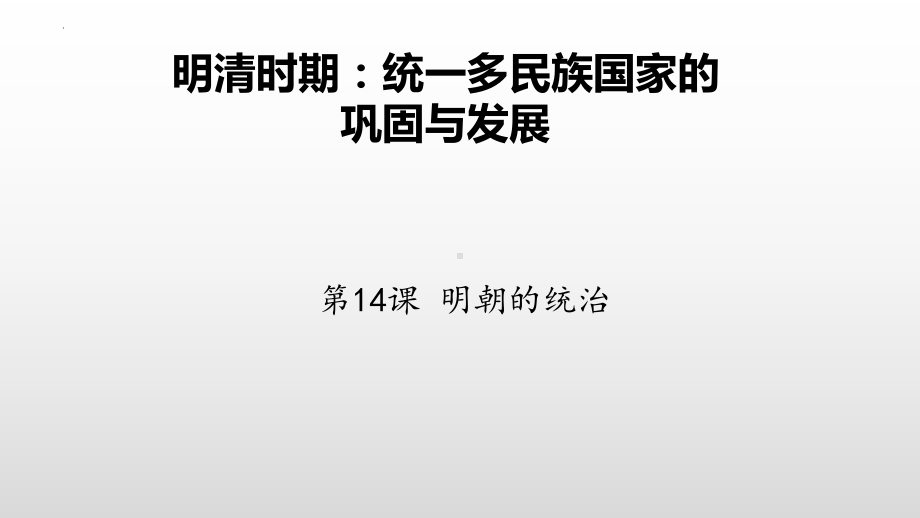 明清时期：统一多民族国家的巩固与发展

第14课 明朝的统治